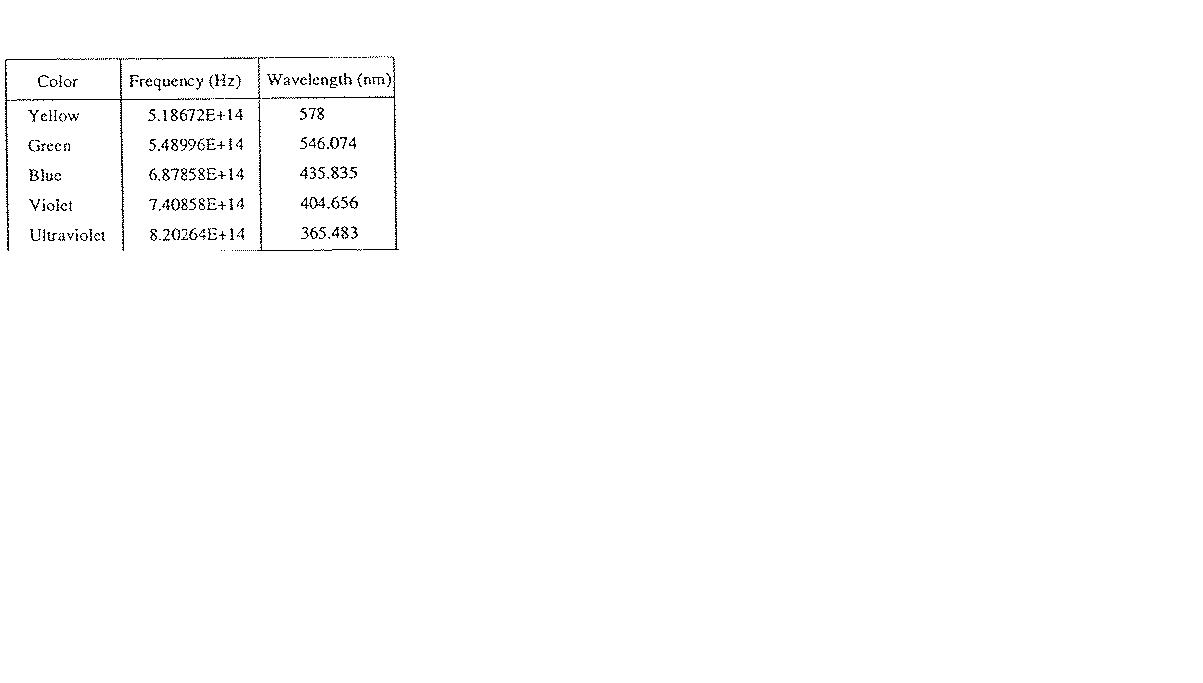 | Color | Frequency (Hz) | Wavelength (nm) |
|---|---|---|
| Yellow | 5.18672E+14 | 578 |
| Green | 5.48996E+14 | 546.074 |
| Blue | 6.87858E+14 | 435.835 |
| Violet | 7.40858E+14 | 404.656 |
| Ultraviolet | 8.20264E+14 | 365.483 |